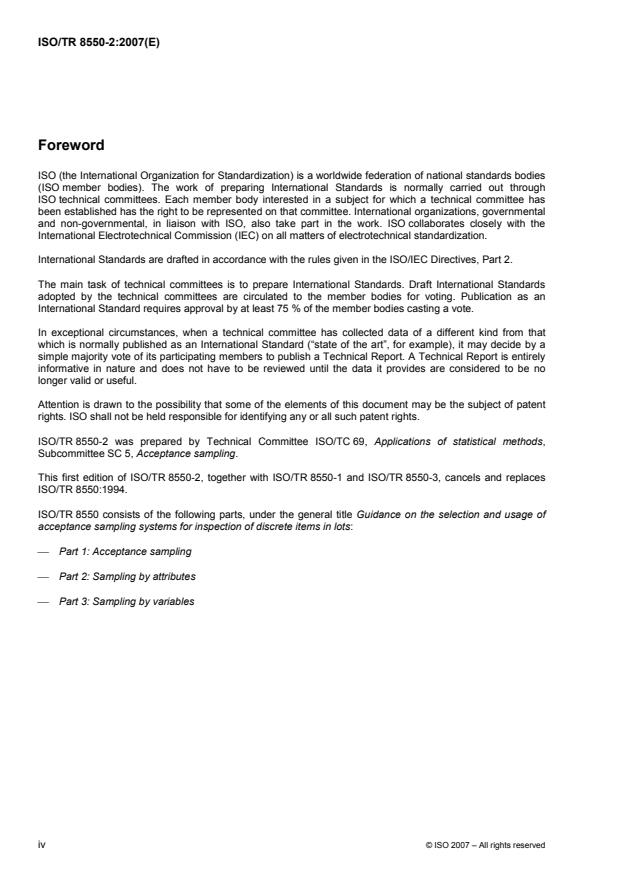 ISO/TR 8550-2:2007(E)

Foreword

ISO (the International Organization for Standardization) is a worldwide federation of national standards bodies (ISO member bodies). The work of preparing International Standards is normally carried out through ISO technical committees. Each member body interested in a subject for which a technical committee has been established has the right to be represented on that committee. International organizations, governmental and non-governmental, in liaison with ISO, also take part in the work. ISO collaborates closely with the International Electrotechnical Commission (IEC) on all matters of electrotechnical standardization.

International Standards are drafted in accordance with the rules given in the ISO/IEC Directives, Part 2.

The main task of technical committees is to prepare International Standards. Draft International Standards adopted by the technical committees are circulated to the member bodies for voting. Publication as an International Standard requires approval by at least 75 % of the member bodies casting a vote.

In exceptional circumstances, when a technical committee has collected data of a different kind from that which is normally published as an International Standard ("state of the art", for example), it may decide by a simple majority vote of its participating members to publish a Technical Report. A Technical Report is entirely informative in nature and does not have to be reviewed until the data it provides are considered to be no longer valid or useful.

Attention is drawn to the possibility that some of the elements of this document may be the subject of patent rights. ISO shall not be held responsible for identifying any or all such patent rights.

ISO/TR 8550-2 was prepared by Technical Committee ISO/TC 69, Applications of statistical methods, Subcommittee SC 5, Acceptance sampling.

This first edition of ISO/TR 8550-2, together with ISO/TR 8550-1 and ISO/TR 8550-3, cancels and replaces ISO/TR 8550:1994.

ISO/TR 8550 consists of the following parts, under the general title Guidance on the selection and usage of acceptance sampling systems for inspection of discrete items in lots:

— Part 1: Acceptance sampling

— Part 2: Sampling by attributes

— Part 3: Sampling by variables

iv

© ISO 2007 – All rights reserved